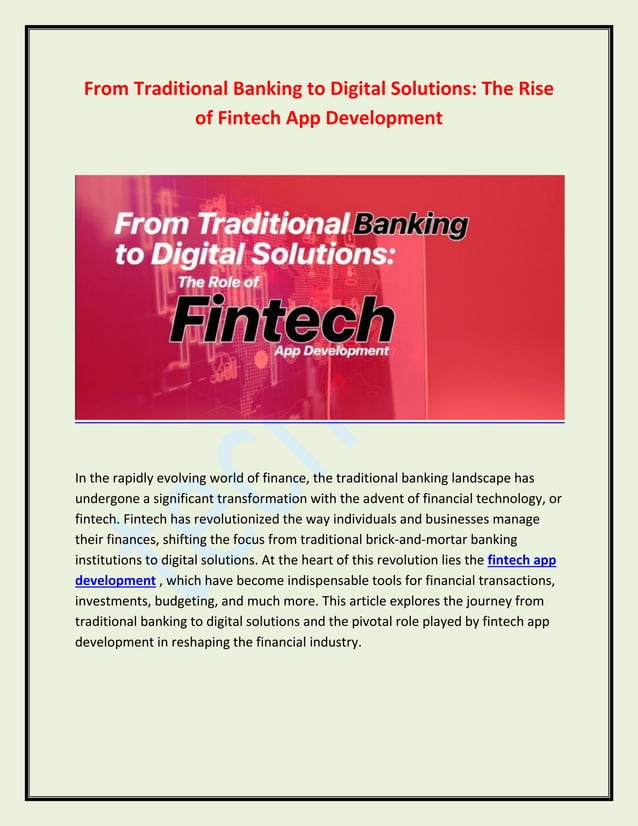 From Traditional Banking to Digital Solutions: The Rise of Fintech App Development

From Traditional Banking to Digital Solutions: The Role of Fintech App Development

In the rapidly evolving world of finance, the traditional banking landscape has undergone a significant transformation with the advent of financial technology, or fintech. Fintech has revolutionized the way individuals and businesses manage their finances, shifting the focus from traditional brick-and-mortar banking institutions to digital solutions. At the heart of this revolution lies the fintech app development , which have become indispensable tools for financial transactions, investments, budgeting, and much more. This article explores the journey from traditional banking to digital solutions and the pivotal role played by fintech app development in reshaping the financial industry.